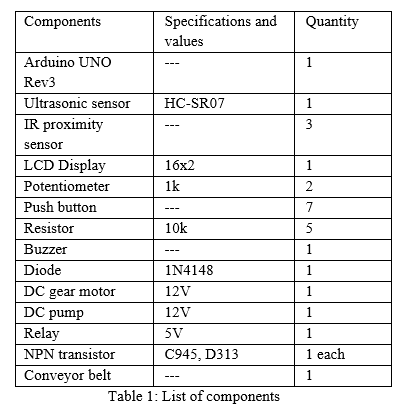 | Components | Specifications and values | Quantity |
|---|---|---|
| Arduino UNO Rev3 | --- | 1 |
| Ultrasonic sensor | HC-SR07 | 1 |
| IR proximity sensor | --- | 3 |
| LCD Display | 16x2 | 1 |
| Potentiometer | 1k | 2 |
| Push button | --- | 7 |
| Resistor | 10k | 5 |
| Buzzer | --- | 1 |
| Diode | 1N4148 | 1 |
| DC gear motor | 12V | 1 |
| DC pump | 12V | 1 |
| Relay | 5V | 1 |
| NPN transistor | C945, D313 | 1 each |
| Conveyor belt | --- | 1 |

Table 1: List of components